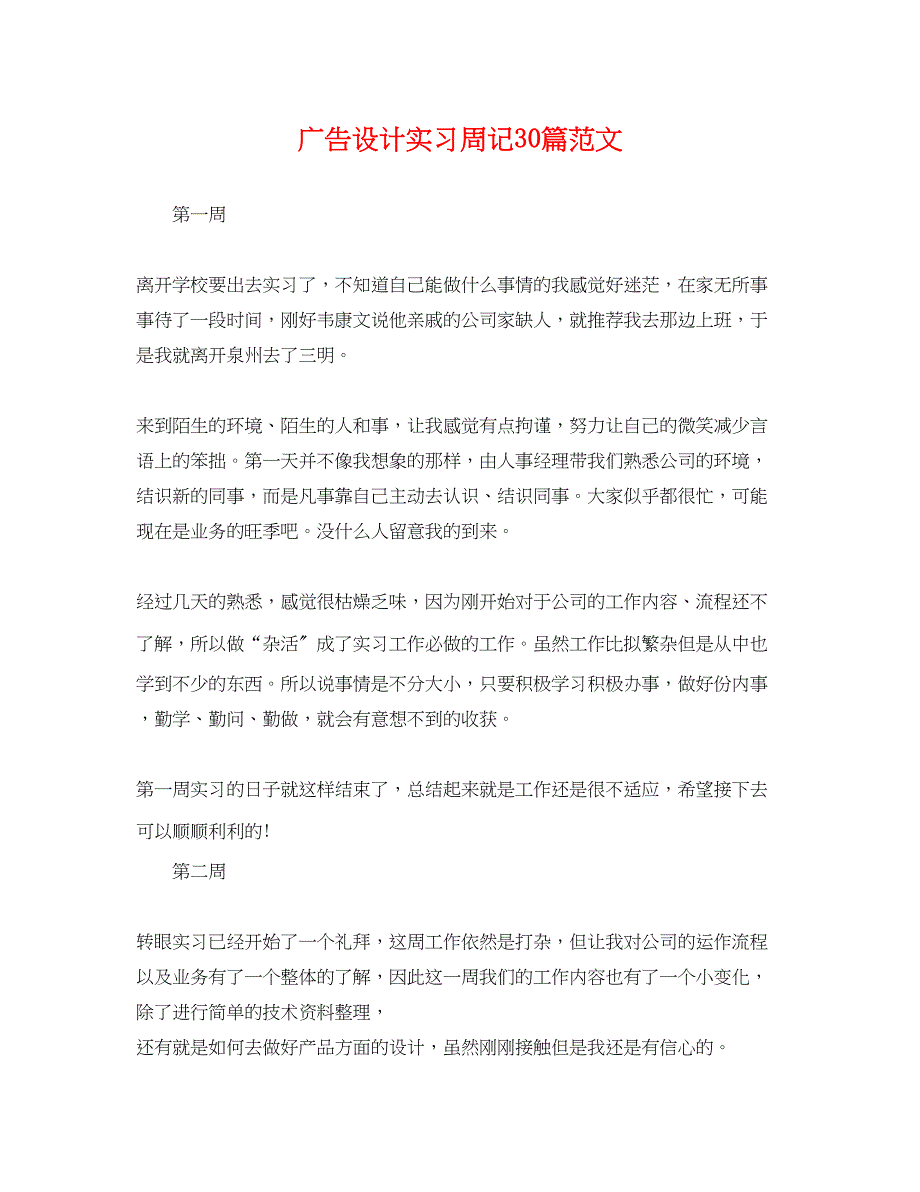 广告设计实习周记30篇范文

第一周

离开学校要出去实习了，不知道自己能做什么事情的我感觉好迷茫，在家无所事事待了一段时间，刚好韦康文说他亲戚的公司家缺人，就推荐我去那边上班，于是我就离开泉州去了三明。

来到陌生的环境、陌生的人和事，让我感觉有点拘谨，努力让自己的微笑减少言语上的笨拙。第一天并不像我想象的那样，由人事经理带我们熟悉公司的环境，结识新的同事，而是凡事靠自己主动去认识、结识同事。大家似乎都很忙，可能现在是业务的旺季吧。没什么人留意我的到来。

经过几天的熟悉，感觉很枯燥乏味，因为刚开始对于公司的工作内容、流程还不了解，所以做“杂活”成了实习工作必做的工作。虽然工作比拟繁杂但是从中也学到不少的东西。所以说事情是不分大小，只要积极学习积极办事，做好份内事，勤学、勤问、勤做，就会有意想不到的收获。

第一周实习的日子就这样结束了，总结起来就是工作还是很不适应，希望接下去可以顺顺利利的!

第二周

转眼实习已经开始了一个礼拜，这周工作依然是打杂，但让我对公司的运作流程以及业务有了一个整体的了解，因此这一周我们的工作内容也有了一个小变化，除了进行简单的技术资料整理，
还有就是如何去做好产品方面的设计，虽然刚刚接触但是我还是有信心的。